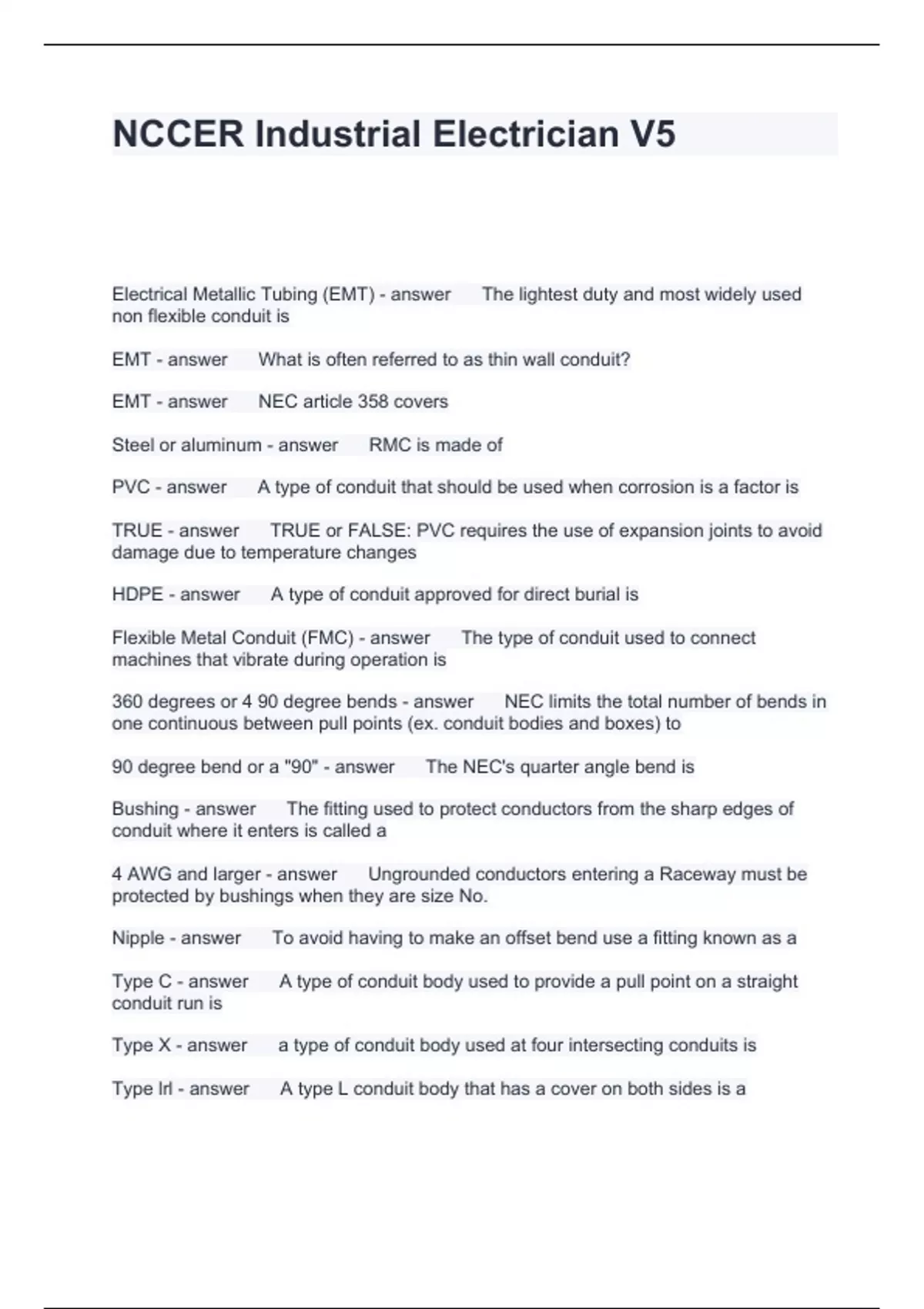 NCCER Industrial Electrician V5

Electrical Metallic Tubing (EMT) - answer The lightest duty and most widely used non flexible conduit is

EMT - answer What is often referred to as thin wall conduit?

EMT - answer NEC article 358 covers

Steel or aluminum - answer RMC is made of

PVC - answer A type of conduit that should be used when corrosion is a factor is

TRUE - answer TRUE or FALSE: PVC requires the use of expansion joints to avoid damage due to temperature changes

HDPE - answer A type of conduit approved for direct burial is

Flexible Metal Conduit (FMC) - answer The type of conduit used to connect machines that vibrate during operation is

360 degrees or 4 90 degree bends - answer NEC limits the total number of bends in one continuous between pull points (ex. conduit bodies and boxes) to

90 degree bend or a "90" - answer The NEC's quarter angle bend is

Bushing - answer The fitting used to protect conductors from the sharp edges of conduit where it enters is called a

4 AWG and larger - answer Ungrounded conductors entering a Raceway must be protected by bushings when they are size No.

Nipple - answer To avoid having to make an offset bend use a fitting known as a

Type C - answer A type of conduit body used to provide a pull point on a straight conduit run is

Type X - answer a type of conduit body used at four intersecting conduits is

Type lrl - answer A type L conduit body that has a cover on both sides is a